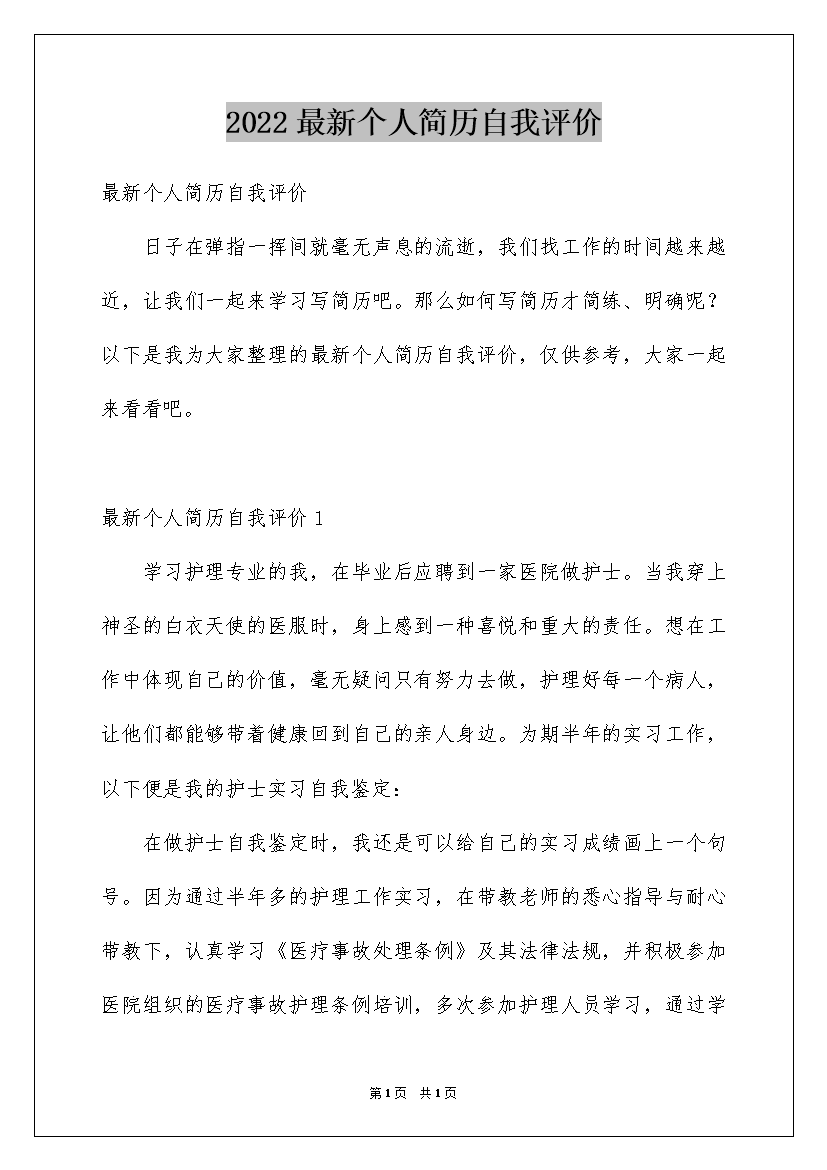 2022最新个人简历自我评价

最新个人简历自我评价

日子在弹指一挥间就毫无声息的流逝，我们找工作的时间越来越近，让我们一起来学习写简历吧。那么如何写简历才简练、明确呢？以下是我为大家整理的最新个人简历自我评价，仅供参考，大家一起来看看吧。

最新个人简历自我评价1

学习护理专业的我，在毕业后应聘到一家医院做护士。当我穿上神圣的白衣天使的医服时，身上感到一种喜悦和重大的责任。想在工作中体现自己的价值，毫无疑问只有努力去做，护理好每一个病人，让他们都能够带着健康回到自己的亲人身边。为期半年的实习工作，以下便是我的护士实习自我鉴定：

在做护士自我鉴定时，我还是可以给自己的实习成绩画上一个句号。因为通过半年多的护理工作实习，在带教老师的悉心指导与耐心带教下，认真学习《医疗事故处理条例》及其法律法规，并积极参加医院组织的医疗事故护理条例培训，多次参加护理人员学习，通过学

第1页 共1页